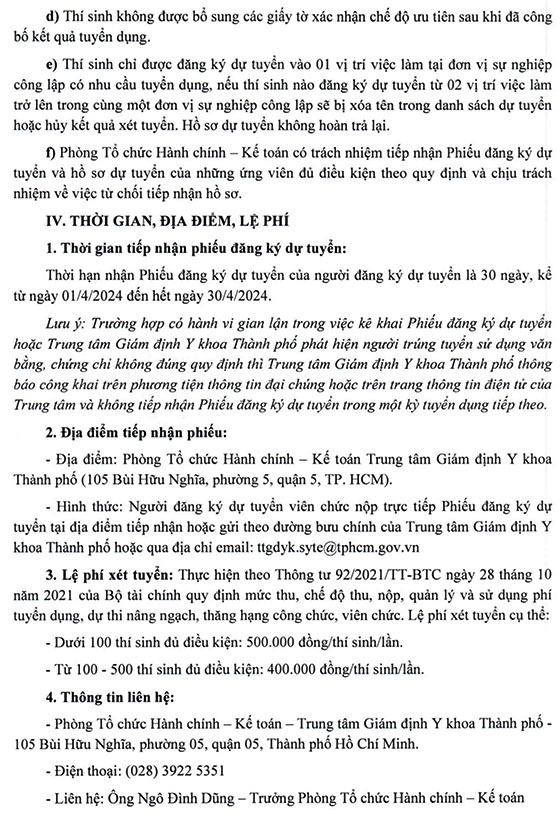 d) Thí sinh không được bổ sung các giấy tờ xác nhận chế độ ưu tiên sau khi đã công bố kết quả tuyển dụng.

e) Thí sinh chỉ được đăng ký dự tuyển vào 01 vị trí việc làm tại đơn vị sự nghiệp công lập có nhu cầu tuyển dụng, nếu thí sinh nào đăng ký dự tuyển từ 02 vị trí việc làm trở lên trong cùng một đơn vị sự nghiệp công lập sẽ bị xóa tên trong danh sách dự tuyển hoặc hủy kết quả xét tuyển. Hồ sơ dự tuyển không hoàn trả lại.

f) Phòng Tổ chức Hành chính – Kế toán có trách nhiệm tiếp nhận Phiếu đăng ký dự tuyển và hồ sơ dự tuyển của những ứng viên đủ điều kiện theo quy định và chịu trách nhiệm về việc từ chối tiếp nhận hồ sơ.

IV. THỜI GIAN, ĐỊA ĐIỂM, LỆ PHÍ

1. Thời gian tiếp nhận phiếu đăng ký dự tuyển:

Thời hạn nhận Phiếu đăng ký dự tuyển của người đăng ký dự tuyển là 30 ngày, kể từ ngày 01/4/2024 đến hết ngày 30/4/2024.

Lưu ý: Trường hợp có hành vi gian lận trong việc kê khai Phiếu đăng ký dự tuyển hoặc Trung tâm Giám định Y khoa Thành phố phát hiện người trúng tuyển sử dụng văn bằng, chứng chỉ không đúng quy định thì Trung tâm Giám định Y khoa Thành phố thông báo công khai trên phương tiện thông tin đại chúng hoặc trên trang thông tin điện tử của Trung tâm và không tiếp nhận Phiếu đăng ký dự tuyển trong một kỳ tuyển dụng tiếp theo.

2. Địa điểm tiếp nhận phiếu:

- Địa điểm: Phòng Tổ chức Hành chính – Kế toán Trung tâm Giám định Y khoa Thành phố (105 Bùi Hữu Nghĩa, phường 5, quận 5, TP. HCM).

- Hình thức: Người đăng ký dự tuyển viên chức nộp trực tiếp Phiếu đăng ký dự tuyển tại địa điểm tiếp nhận hoặc gửi theo đường bưu chính của Trung tâm Giám định Y khoa Thành phố hoặc qua địa chỉ email: ttgdyk.syte@tphcm.gov.vn

3. Lệ phí xét tuyển: Thực hiện theo Thông tư 92/2021/TT-BTC ngày 28 tháng 10 năm 2021 của Bộ tài chính quy định mức thu, chế độ thu, nộp, quản lý và sử dụng phí tuyển dụng, dự thi nâng ngạch, thăng hạng công chức, viên chức. Lệ phí xét tuyển cụ thể:

- Dưới 100 thí sinh đủ điều kiện: 500.000 đồng/thí sinh/lần.

- Từ 100 - 500 thí sinh đủ điều kiện: 400.000 đồng/thí sinh/lần.

4. Thông tin liên hệ:

- Phòng Tổ chức Hành chính – Kế toán – Trung tâm Giám định Y khoa Thành phố - 105 Bùi Hữu Nghĩa, phường 05, quận 05, Thành phố Hồ Chí Minh.

- Điện thoại: (028) 3922 5351

- Liên hệ: Ông Ngô Đình Dũng – Trưởng Phòng Tổ chức Hành chính – Kế toán